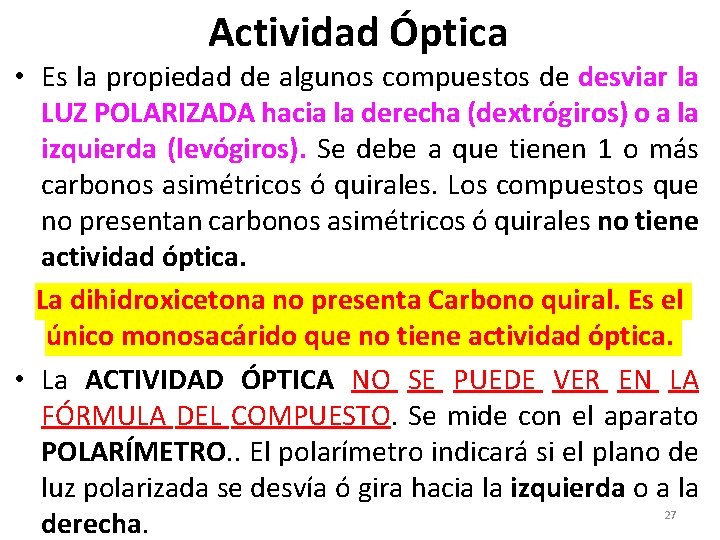 Actividad Óptica

• Es la propiedad de algunos compuestos de desviar la LUZ POLARIZADA hacia la derecha (dextrógiros) o a la izquierda (levógiros). Se debe a que tienen 1 o más carbonos asimétricos ó quirales. Los compuestos que no presentan carbonos asimétricos ó quirales no tiene actividad óptica.

La dihidroxicetona no presenta Carbono quiral. Es el único monosacárido que no tiene actividad óptica.

• La ACTIVIDAD ÓPTICA NO SE PUEDE VER EN LA FÓRMULA DEL COMPUESTO. Se mide con el aparato POLARÍMETRO.. El polarímetro indicará si el plano de luz polarizada se desvía ó gira hacia la izquierda o a la derecha.

27